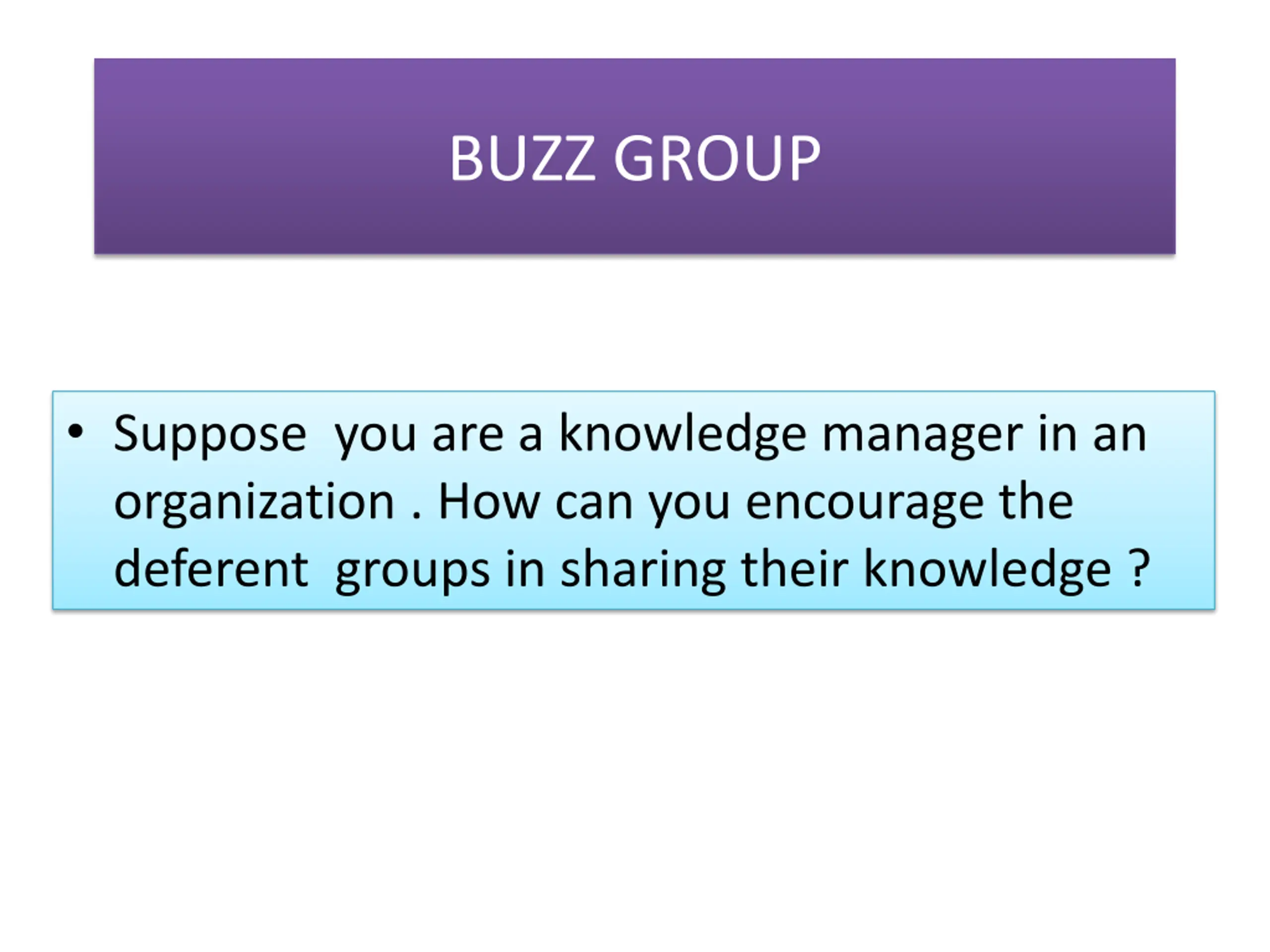 BUZZ GROUP

• Suppose you are a knowledge manager in an organization . How can you encourage the deferent groups in sharing their knowledge ?